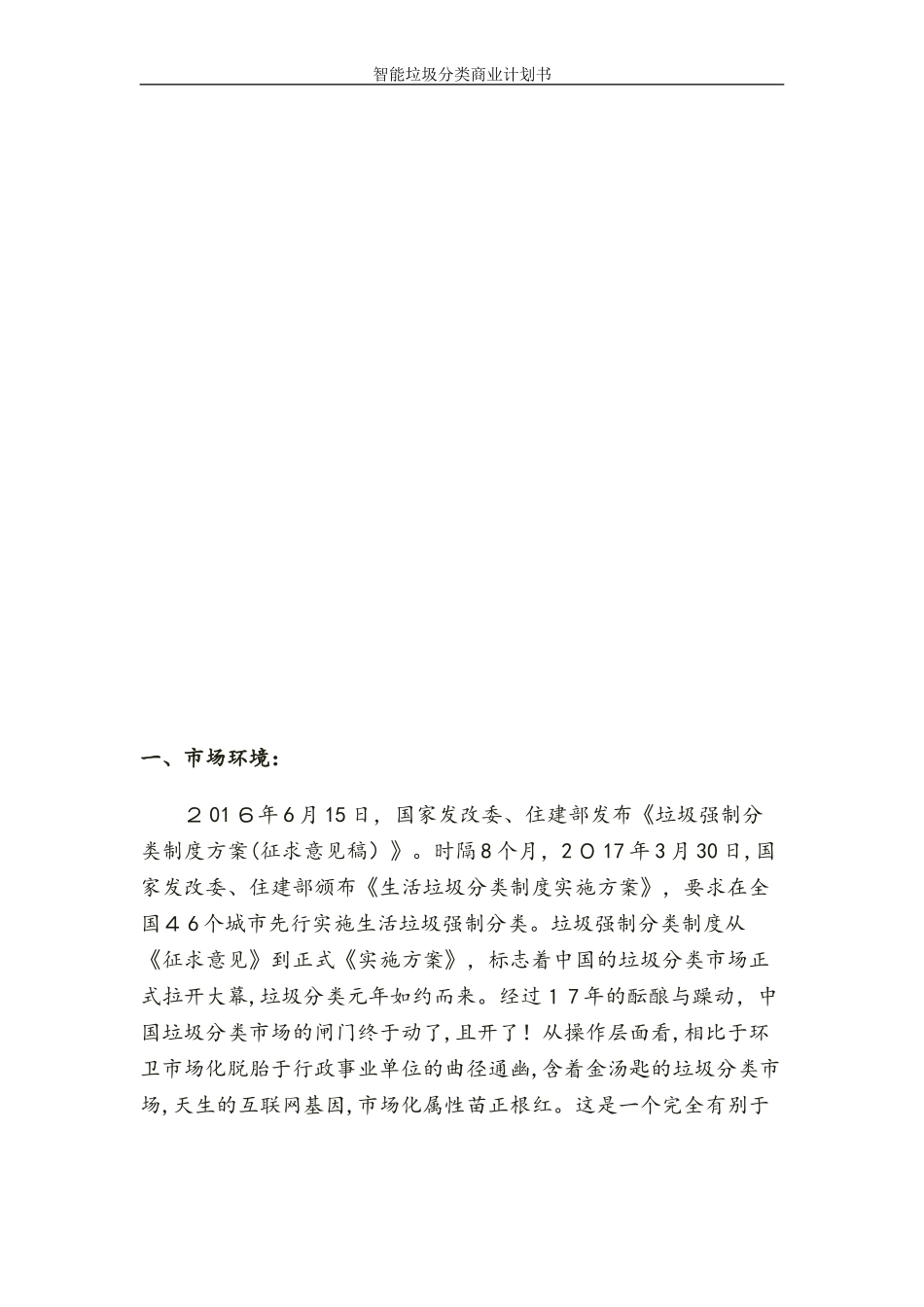 智能垃圾分类商业计划书

一、市场环境：

２０1６年6月15日，国家发改委、住建部发布《垃圾强制分类制度方案(征求意见稿）》。时隔8个月，２０17年3月30日,国家发改委、住建部颁布《生活垃圾分类制度实施方案》，要求在全国４６个城市先行实施生活垃圾强制分类。垃圾强制分类制度从《征求意见》到正式《实施方案》，标志着中国的垃圾分类市场正式拉开大幕,垃圾分类元年如约而来。经过１７年的酝酿与躁动，中国垃圾分类市场的闸门终于动了,且开了！从操作层面看,相比于环卫市场化脱胎于行政事业单位的曲径通幽,含着金汤匙的垃圾分类市场,天生的互联网基因,市场化属性苗正根红。这是一个完全有别于